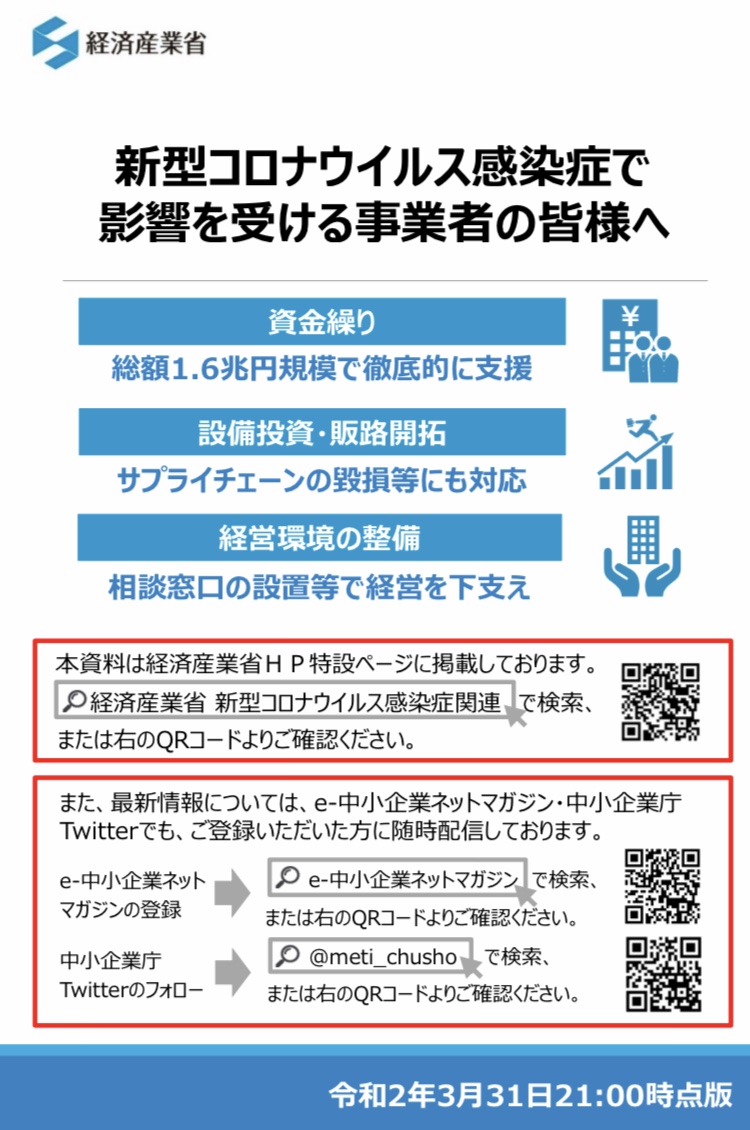 経済産業省

新型コロナウイルス感染症で
影響を受ける事業者の皆様へ

資金繰り
総額1.6兆円規模で徹底的に支援

設備投資・販路開拓
サプライチェーンの毀損等にも対応

経営環境の整備
相談窓口の設置等で経営を下支え

本資料は経済産業省ＨＰ特設ページに掲載しております。
経済産業省 新型コロナウイルス感染症関連 で検索、
または右のQRコードよりご確認ください。

また、最新情報については、e-中小企業ネットマガジン・中小企業庁Twitterでも、ご登録いただいた方に随時配信しております。

e-中小企業ネット
マガジンの登録
e-中小企業ネットマガジン で検索、
または右のQRコードよりご確認ください。

中小企業庁
Twitterのフォロー
@meti_chusho で検索、
または右のQRコードよりご確認ください。

令和2年3月31日21:00時点版